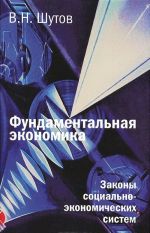 В.Н. Шутов

Фундаментальная экономика

Законы социально-экономических систем